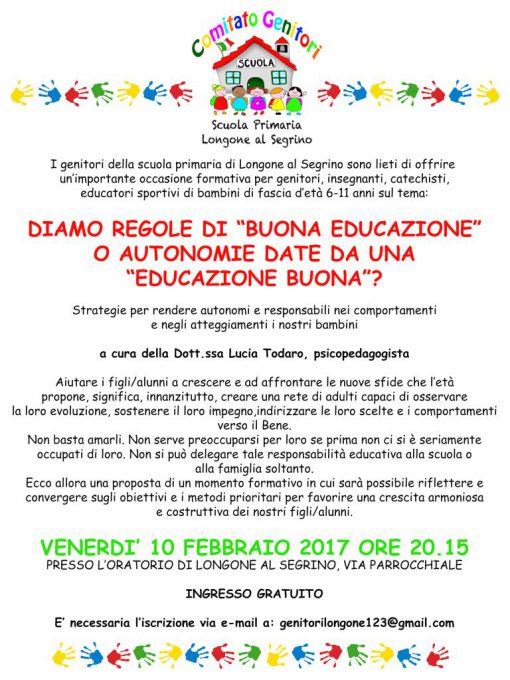 Comitato Genitori

SCUOLA

Scuola Primaria
Longone al Segrino

I genitori della scuola primaria di Longone al Segrino sono lieti di offrire un'importante occasione formativa per genitori, insegnanti, catechisti, educatori sportivi di bambini di fascia d'età 6-11 anni sul tema:

DIAMO REGOLE DI "BUONA EDUCAZIONE" O AUTONOMIE DATE DA UNA "EDUCAZIONE BUONA"?

Strategie per rendere autonomi e responsabili nei comportamenti e negli atteggiamenti i nostri bambini

a cura della Dott.ssa Lucia Todaro, psicopedagogista

Aiutare i figli/alunni a crescere e ad affrontare le nuove sfide che l'età propone, significa, innanzitutto, creare una rete di adulti capaci di osservare la loro evoluzione, sostenere il loro impegno,indirizzare le loro scelte e i comportamenti verso il Bene.
Non basta amarli. Non serve preoccuparsi per loro se prima non ci si è seriamente occupati di loro. Non si può delegare tale responsabilità educativa alla scuola o alla famiglia soltanto.
Ecco allora una proposta di un momento formativo in cui sarà possibile riflettere e convergere sugli obiettivi e i metodi prioritari per favorire una crescita armoniosa e costruttiva dei nostri figli/alunni.

VENERDI' 10 FEBBRAIO 2017 ORE 20.15
PRESSO L'ORATORIO DI LONGONE AL SEGRINO, VIA PARROCCHIALE

INGRESSO GRATUITO

E' necessaria l'iscrizione via e-mail a: genitorilongone123@gmail.com